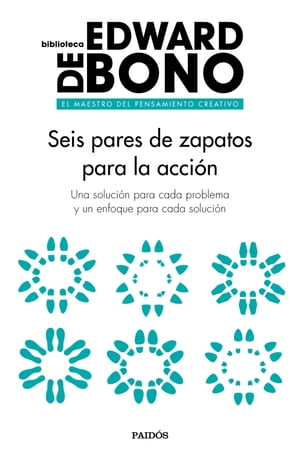 biblioteca EDWARD DE BONO

EL MAESTRO DEL PENSAMIENTO CREATIVO

Seis pares de zapatos para la acción

Una solución para cada problema y un enfoque para cada solución

PAIDÓS